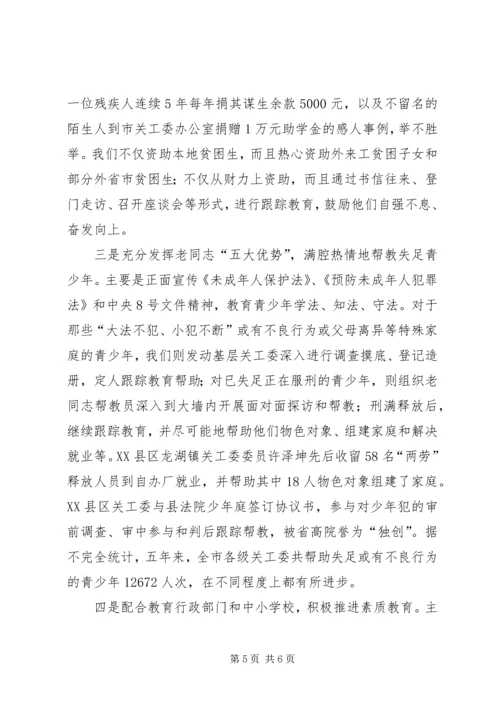 一位残疾人连续5年每年捐其谋生余款5000元，以及不留名的陌生人到市关工委办公室捐赠1万元助学金的感人事例，举不胜举。我们不仅资助本地贫困生，而且热心资助外来工贫困子女和部分外省市贫困生；不仅从财力上资助，而且通过书信往来、登门走访、召开座谈会等形式，进行跟踪教育，鼓励他们自强不息、奋发向上。

三是充分发挥老同志“五大优势”，满腔热情地帮教失足青少年。主要是正面宣传《未成年人保护法》、《预防未成年人犯罪法》和中央8号文件精神，教育青少年学法、知法、守法。对于那些“大法不犯、小犯不断”或有不良行为或父母离异等特殊家庭的青少年，我们则发动基层关工委深入进行调查摸底、登记造册，定人跟踪教育帮助；对已失足正在服刑的青少年，则组织老同志帮教员深入到大墙内开展面对面探访和帮教；刑满释放后，继续跟踪教育，并尽可能地帮助他们物色对象、组建家庭和解决就业等。XX县区龙湖镇关工委委员许泽坤先后收留58名“两劳”释放人员到自办厂就业，并帮助其中18人物色对象组建了家庭。XX县区关工委与县法院少年庭签订协议书，参与对少年犯的审前调查、审中参与和判后跟踪帮教，被省高院誉为“独创”。据不完全统计，五年来，全市各级关工委共帮助失足或有不良行为的青少年12672人次，在不同程度上都有所进步。

四是配合教育行政部门和中小学校，积极推进素质教育。主

第5页 共6页